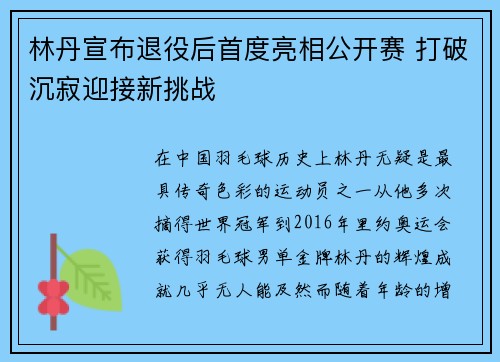 林丹宣布退役后首度亮相公开赛 打破沉寂迎接新挑战

在中国羽毛球历史上林丹无疑是最具传奇色彩的运动员之一从他多次摘得世界冠军到2016年里约奥运会获得羽毛球男单金牌林丹的辉煌成就几乎无人能及然而随着年龄的增